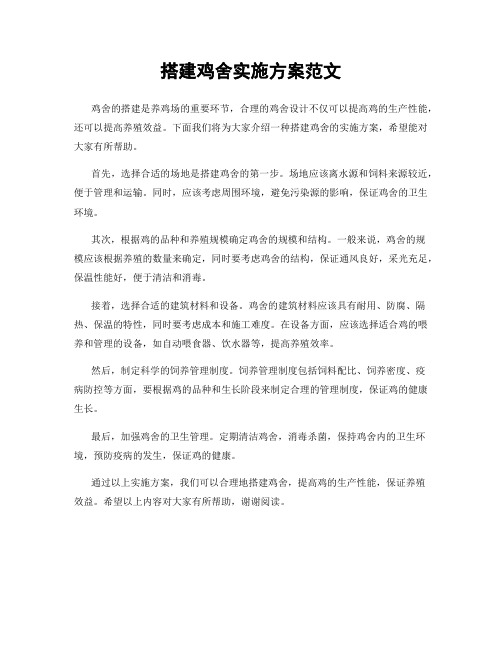 搭建鸡舍实施方案范文

鸡舍的搭建是养鸡场的重要环节，合理的鸡舍设计不仅可以提高鸡的生产性能，还可以提高养殖效益。下面我们将为大家介绍一种搭建鸡舍的实施方案，希望能对大家有所帮助。

首先，选择合适的场地是搭建鸡舍的第一步。场地应该离水源和饲料来源较近，便于管理和运输。同时，应该考虑周围环境，避免污染源的影响，保证鸡舍的卫生环境。

其次，根据鸡的品种和养殖规模确定鸡舍的规模和结构。一般来说，鸡舍的规模应该根据养殖的数量来确定，同时要考虑鸡舍的结构，保证通风良好，采光充足，保温性能好，便于清洁和消毒。

接着，选择合适的建筑材料和设备。鸡舍的建筑材料应该具有耐用、防腐、隔热、保温的特性，同时要考虑成本和施工难度。在设备方面，应该选择适合鸡的喂养和管理的设备，如自动喂食器、饮水器等，提高养殖效率。

然后，制定科学的饲养管理制度。饲养管理制度包括饲料配比、饲养密度、疫病防控等方面，要根据鸡的品种和生长阶段来制定合理的管理制度，保证鸡的健康生长。

最后，加强鸡舍的卫生管理。定期清洁鸡舍，消毒杀菌，保持鸡舍内的卫生环境，预防疫病的发生，保证鸡的健康。

通过以上实施方案，我们可以合理地搭建鸡舍，提高鸡的生产性能，保证养殖效益。希望以上内容对大家有所帮助，谢谢阅读。